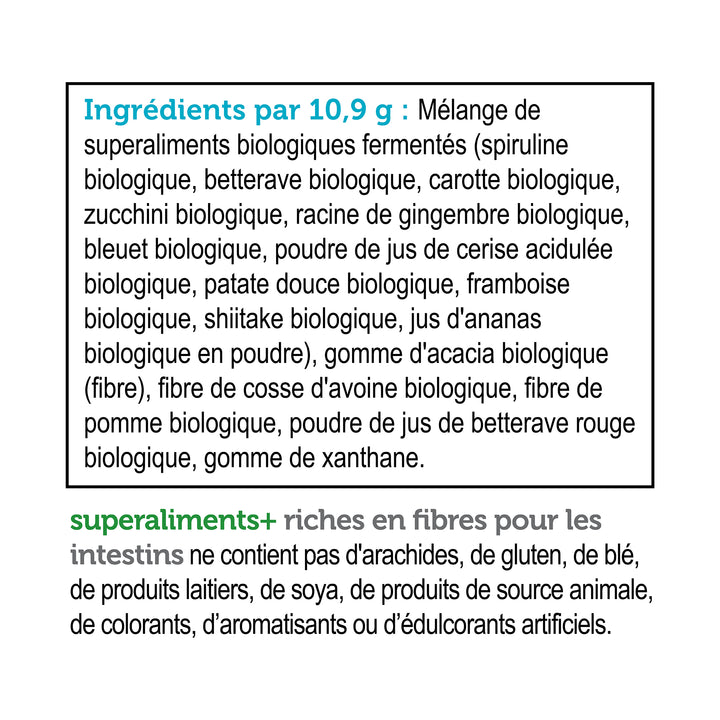 Ingrédients par 10,9 g : Mélange de superaliments biologiques fermentés (spiruline biologique, betterave biologique, carotte biologique, zucchini biologique, racine de gingembre biologique, bleuet biologique, poudre de jus de cerise acidulée biologique, patate douce biologique, framboise biologique, shiitake biologique, jus d'ananas biologique en poudre), gomme d'acacia biologique (fibre), fibre de cosse d'avoine biologique, fibre de pomme biologique, poudre de jus de betterave rouge biologique, gomme de xanthane.

superaliments+ riches en fibres pour les intestins ne contient pas d'arachides, de gluten, de blé, de produits laitiers, de soya, de produits de source animale, de colorants, d'aromatisants ou d'édulcorants artificiels.